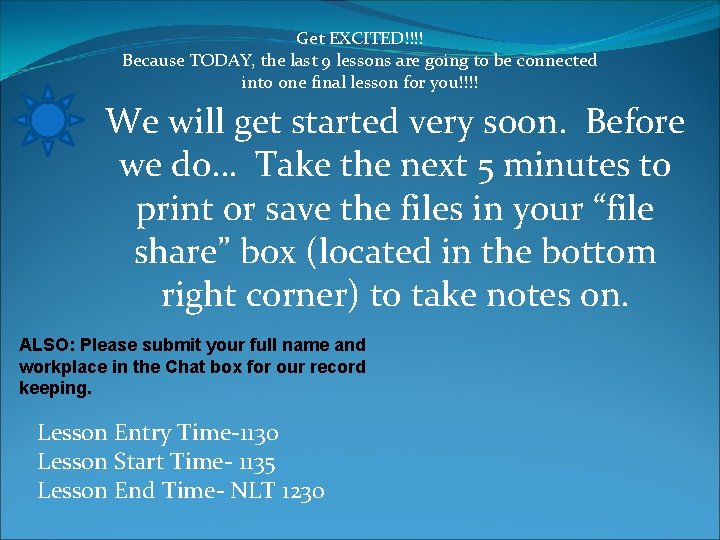 Get EXCITED!!!!
Because TODAY, the last 9 lessons are going to be connected into one final lesson for you!!!!

We will get started very soon. Before we do… Take the next 5 minutes to print or save the files in your “file share” box (located in the bottom right corner) to take notes on.

ALSO: Please submit your full name and workplace in the Chat box for our record keeping.

Lesson Entry Time-1130
Lesson Start Time- 1135
Lesson End Time- NLT 1230